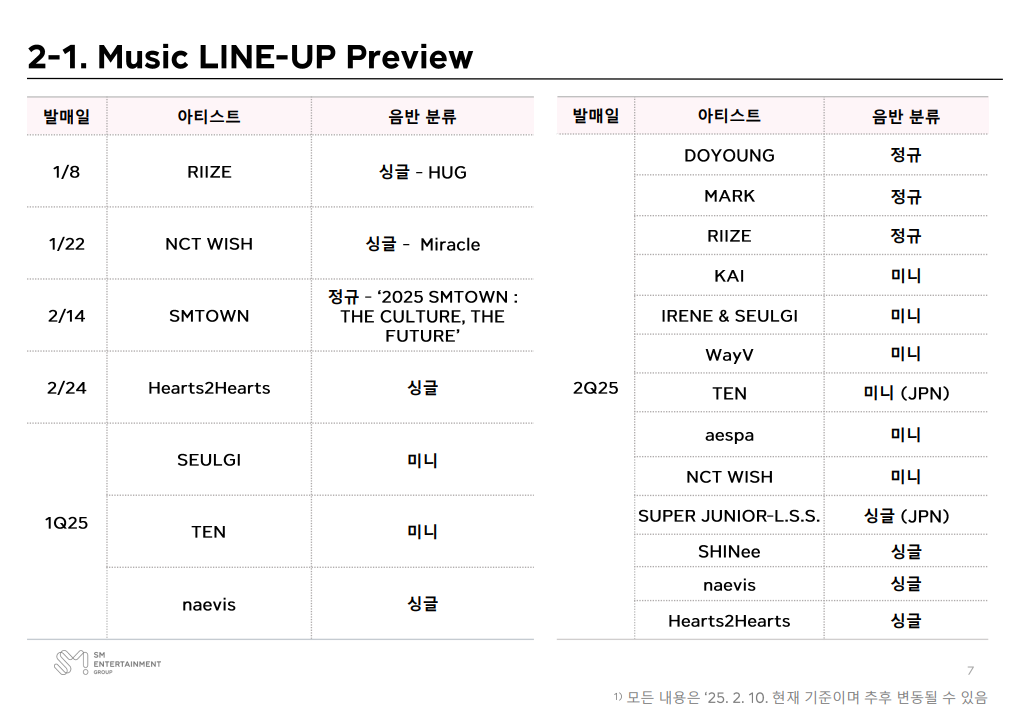 2-1. Music LINE-UP Preview

| 발매일 | 아티스트 | 음반 분류 |
|---|---|---|
| 1/8 | RIIZE | 싱글 - HUG |
| 1/22 | NCT WISH | 싱글 - Miracle |
| 2/14 | SMTOWN | 정규 - '2025 SMTOWN : THE CULTURE, THE FUTURE' |
| 2/24 | Hearts2Hearts | 싱글 |
| 1Q25 | SEULGI | 미니 |
|  | TEN | 미니 |
|  | naevis | 싱글 |

| 발매일 | 아티스트 | 음반 분류 |
|---|---|---|
| 2Q25 | DOYOUNG | 정규 |
|  | MARK | 정규 |
|  | RIIZE | 정규 |
|  | KAI | 미니 |
|  | IRENE & SEULGI | 미니 |
|  | WayV | 미니 |
|  | TEN | 미니 (JPN) |
|  | aespa | 미니 |
|  | NCT WISH | 미니 |
|  | SUPER JUNIOR-L.S.S. | 싱글 (JPN) |
|  | SHINee | 싱글 |
|  | naevis | 싱글 |
|  | Hearts2Hearts | 싱글 |

SM ENTERTAINMENT GROUP

7

$^{1)}$ 모든 내용은 '25. 2. 10. 현재 기준이며 추후 변동될 수 있음